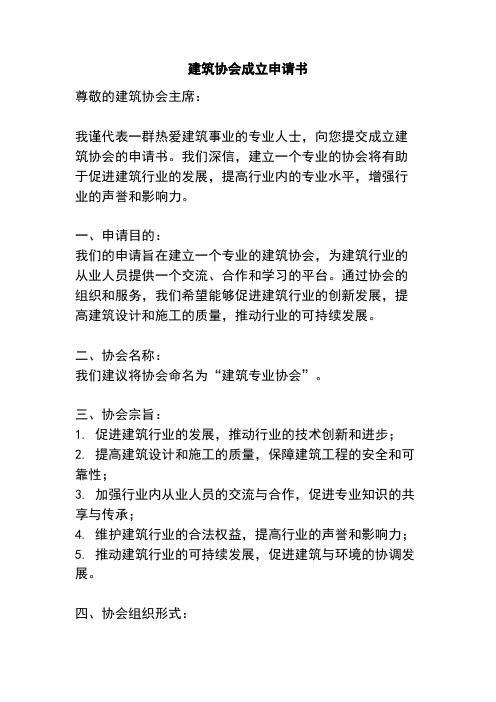 建筑协会成立申请书

尊敬的建筑协会主席：

我谨代表一群热爱建筑事业的专业人士，向您提交成立建筑协会的申请书。我们深信，建立一个专业的协会将有助于促进建筑行业的发展，提高行业内的专业水平，增强行业的声誉和影响力。

一、申请目的：
我们的申请旨在建立一个专业的建筑协会，为建筑行业的从业人员提供一个交流、合作和学习的平台。通过协会的组织和服务，我们希望能够促进建筑行业的创新发展，提高建筑设计和施工的质量，推动行业的可持续发展。

二、协会名称：
我们建议将协会命名为“建筑专业协会”。

三、协会宗旨：
1. 促进建筑行业的发展，推动行业的技术创新和进步；
2. 提高建筑设计和施工的质量，保障建筑工程的安全和可靠性；
3. 加强行业内从业人员的交流与合作，促进专业知识的共享与传承；
4. 维护建筑行业的合法权益，提高行业的声誉和影响力；
5. 推动建筑行业的可持续发展，促进建筑与环境的协调发展。

四、协会组织形式：